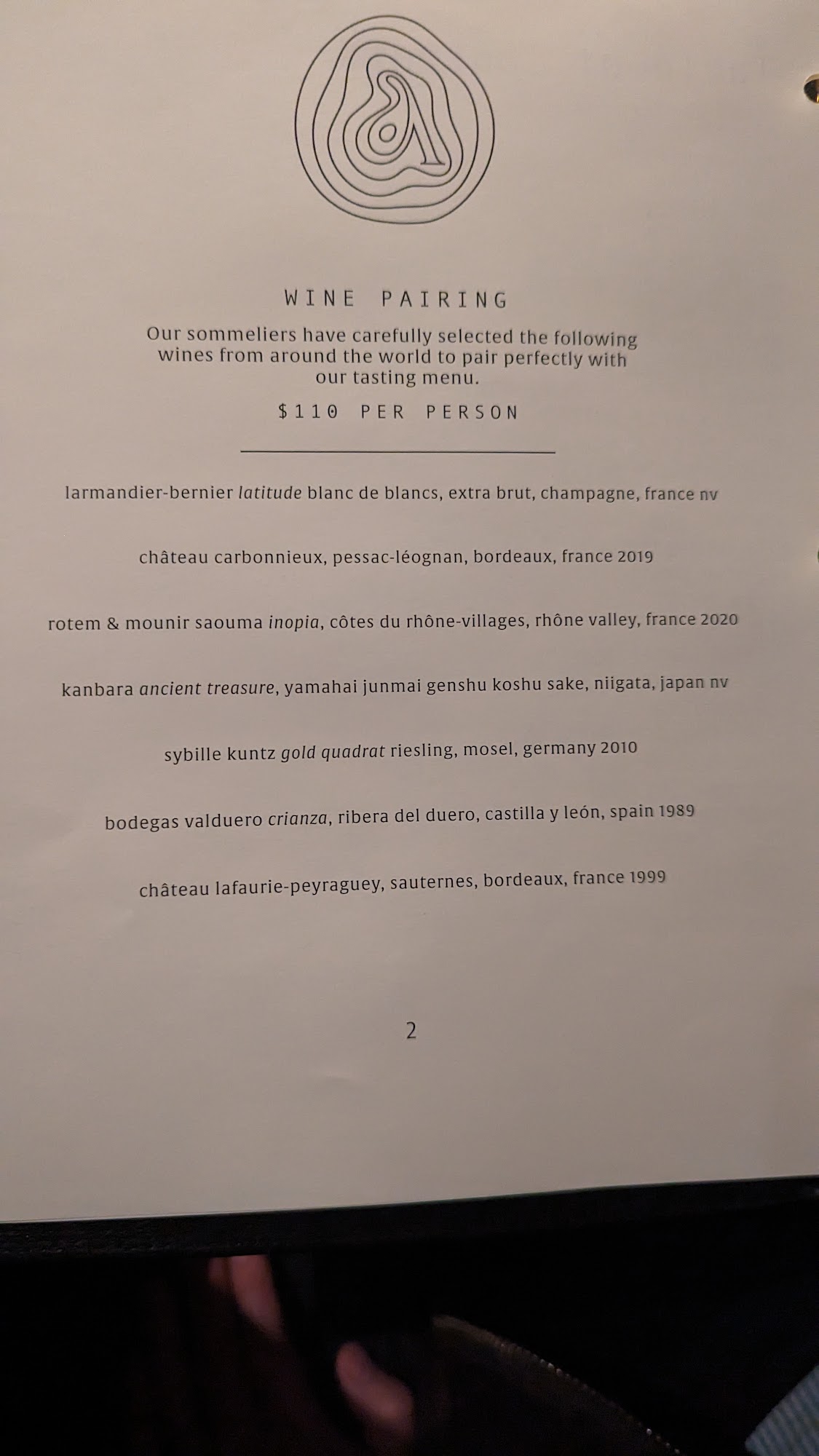 WINE PAIRING

Our sommeliers have carefully selected the following wines from around the world to pair perfectly with our tasting menu.

$110 PER PERSON

larmandier-bernier latitude blanc de blancs, extra brut, champagne, france nv

château carbonnieux, pessac-léognan, bordeaux, france 2019

rotem & mounir saouma inopia, côtes du rhône-villages, rhône valley, france 2020

kanbara ancient treasure, yamahai junmai genshu koshu sake, niigata, japan nv

sybille kuntz gold quadrat riesling, mosel, germany 2010

bodegas valduero crianza, ribera del duero, castilla y león, spain 1989

château lafaurie-peyraguey, sauternes, bordeaux, france 1999

2